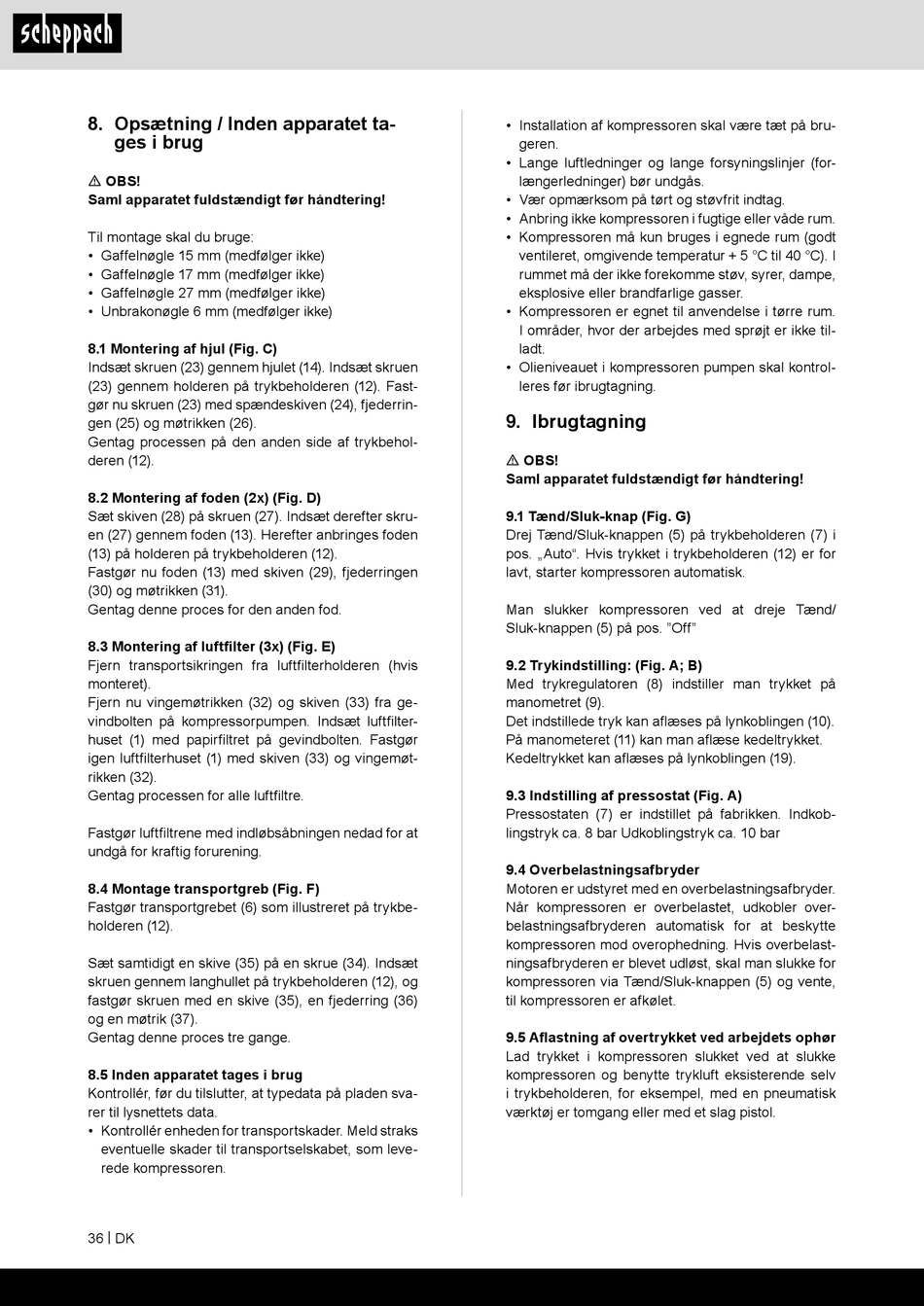 scheppach

8. Opsætning / Inden apparatet tages i brug

⚠ OBS!
Saml apparatet fuldstændigt før håndtering!

Til montage skal du bruge:
• Gaffelnøgle 15 mm (medfølger ikke)
• Gaffelnøgle 17 mm (medfølger ikke)
• Gaffelnøgle 27 mm (medfølger ikke)
• Unbrakonøgle 6 mm (medfølger ikke)

8.1 Montering af hjul (Fig. C)
Indsæt skruen (23) gennem hjulet (14). Indsæt skruen (23) gennem holderen på trykbeholderen (12). Fastgør nu skruen (23) med spændeskiven (24), fjederringen (25) og møtrikken (26).
Gentag processen på den anden side af trykbeholderen (12).

8.2 Montering af foden (2x) (Fig. D)
Sæt skiven (28) på skruen (27). Indsæt derefter skruen (27) gennem foden (13). Herefter anbringes foden (13) på holderen på trykbeholderen (12).
Fastgør nu foden (13) med skiven (29), fjederringen (30) og møtrikken (31).
Gentag denne proces for den anden fod.

8.3 Montering af luftfilter (3x) (Fig. E)
Fjern transportsikringen fra luftfilterholderen (hvis monteret).
Fjern nu vingemøtrikken (32) og skiven (33) fra gevindbolten på kompressorpumpen. Indsæt luftfilterhuset (1) med papirfiltret på gevindbolten. Fastgør igen luftfilterhuset (1) med skiven (33) og vingemøtrikken (32).
Gentag processen for alle luftfiltre.

Fastgør luftfiltrene med indløbsåbningen nedad for at undgå for kraftig forurening.

8.4 Montage transportgreb (Fig. F)
Fastgør transportgrebet (6) som illustreret på trykbeholderen (12).

Sæt samtidigt en skive (35) på en skrue (34). Indsæt skruen gennem langhullet på trykbeholderen (12), og fastgør skruen med en skive (35), en fjederring (36) og en møtrik (37).
Gentag denne proces tre gange.

8.5 Inden apparatet tages i brug
Kontrollér, før du tilslutter, at typedata på pladen svarer til lysnettets data.
• Kontrollér enheden for transportskader. Meld straks eventuelle skader til transportselskabet, som leverede kompressoren.
• Installation af kompressoren skal være tæt på brugeren.
• Lange luftledninger og lange forsyningslinjer (forlængerledninger) bør undgås.
• Vær opmærksom på tørt og støvfrit indtag.
• Anbring ikke kompressoren i fugtige eller våde rum.
• Kompressoren må kun bruges i egnede rum (godt ventileret, omgivende temperatur + 5 °C til 40 °C). I rummet må der ikke forekomme støv, syrer, dampe, eksplosive eller brandfarlige gasser.
• Kompressoren er egnet til anvendelse i tørre rum. I områder, hvor der arbejdes med sprøjt er ikke tilladt.
• Olieniveauet i kompressoren pumpen skal kontrolleres før ibrugtagning.

9. Ibrugtagning

⚠ OBS!
Saml apparatet fuldstændigt før håndtering!

9.1 Tænd/Sluk-knap (Fig. G)
Drej Tænd/Sluk-knappen (5) på trykbeholderen (7) i pos. „Auto“. Hvis trykket i trykbeholderen (12) er for lavt, starter kompressoren automatisk.

Man slukker kompressoren ved at dreje Tænd/Sluk-knappen (5) på pos. "Off"

9.2 Trykindstilling: (Fig. A; B)
Med trykregulatoren (8) indstiller man trykket på manometret (9).
Det indstillede tryk kan aflæses på lynkoblingen (10).
På manometeret (11) kan man aflæse kedeltrykket.
Kedeltrykket kan aflæses på lynkoblingen (19).

9.3 Indstilling af pressostat (Fig. A)
Pressostaten (7) er indstillet på fabrikken. Indkoblingstryk ca. 8 bar Udkoblingstryk ca. 10 bar

9.4 Overbelastningsafbryder
Motoren er udstyret med en overbelastningsafbryder. Når kompressoren er overbelastet, udkobler overbelastningsafbryderen automatisk for at beskytte kompressoren mod overophedning. Hvis overbelastningsafbryderen er blevet udløst, skal man slukke for kompressoren via Tænd/Sluk-knappen (5) og vente, til kompressoren er afkølet.

9.5 Aflastning af overtrykket ved arbejdets ophør
Lad trykket i kompressoren slukket ved at slukke kompressoren og benytte trykluft eksisterende selv i trykbeholderen, for eksempel, med en pneumatisk værktøj er tomgang eller med et slag pistol.

36 | DK